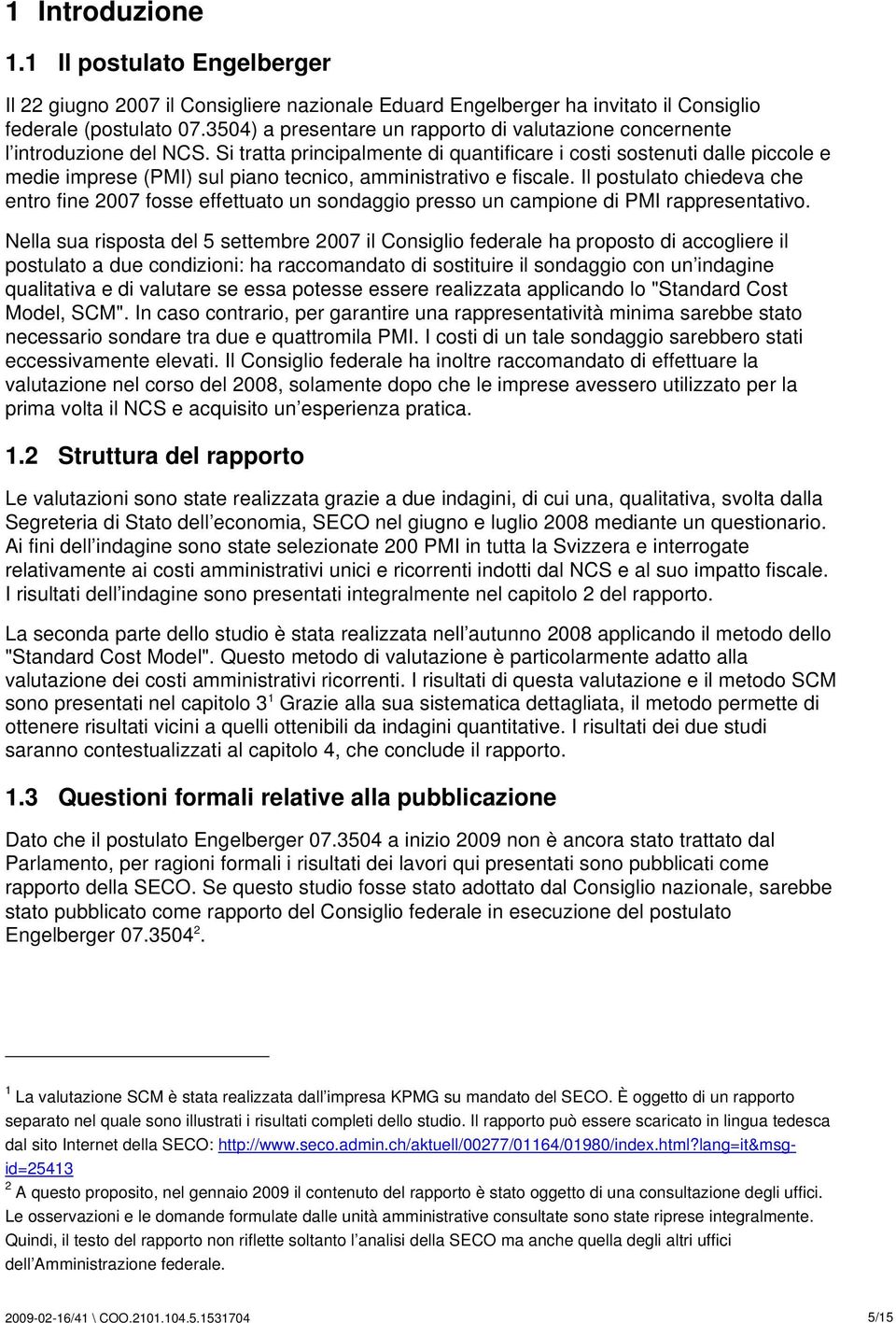 1 Introduzione

1.1 Il postulato Engelberger

Il 22 giugno 2007 il Consigliere nazionale Eduard Engelberger ha invitato il Consiglio federale (postulato 07.3504) a presentare un rapporto di valutazione concernente l introduzione del NCS. Si tratta principalmente di quantificare i costi sostenuti dalle piccole e medie imprese (PMI) sul piano tecnico, amministrativo e fiscale. Il postulato chiedeva che entro fine 2007 fosse effettuato un sondaggio presso un campione di PMI rappresentativo.

Nella sua risposta del 5 settembre 2007 il Consiglio federale ha proposto di accogliere il postulato a due condizioni: ha raccomandato di sostituire il sondaggio con un indagine qualitativa e di valutare se essa potesse essere realizzata applicando lo "Standard Cost Model, SCM". In caso contrario, per garantire una rappresentatività minima sarebbe stato necessario sondare tra due e quattromila PMI. I costi di un tale sondaggio sarebbero stati eccessivamente elevati. Il Consiglio federale ha inoltre raccomandato di effettuare la valutazione nel corso del 2008, solamente dopo che le imprese avessero utilizzato per la prima volta il NCS e acquisito un esperienza pratica.

1.2 Struttura del rapporto

Le valutazioni sono state realizzata grazie a due indagini, di cui una, qualitativa, svolta dalla Segreteria di Stato dell economia, SECO nel giugno e luglio 2008 mediante un questionario. Ai fini dell indagine sono state selezionate 200 PMI in tutta la Svizzera e interrogate relativamente ai costi amministrativi unici e ricorrenti indotti dal NCS e al suo impatto fiscale. I risultati dell indagine sono presentati integralmente nel capitolo 2 del rapporto.

La seconda parte dello studio è stata realizzata nell autunno 2008 applicando il metodo dello "Standard Cost Model". Questo metodo di valutazione è particolarmente adatto alla valutazione dei costi amministrativi ricorrenti. I risultati di questa valutazione e il metodo SCM sono presentati nel capitolo 3$^1$ Grazie alla sua sistematica dettagliata, il metodo permette di ottenere risultati vicini a quelli ottenibili da indagini quantitative. I risultati dei due studi saranno contestualizzati al capitolo 4, che conclude il rapporto.

1.3 Questioni formali relative alla pubblicazione

Dato che il postulato Engelberger 07.3504 a inizio 2009 non è ancora stato trattato dal Parlamento, per ragioni formali i risultati dei lavori qui presentati sono pubblicati come rapporto della SECO. Se questo studio fosse stato adottato dal Consiglio nazionale, sarebbe stato pubblicato come rapporto del Consiglio federale in esecuzione del postulato Engelberger 07.3504$^2$.

$^1$ La valutazione SCM è stata realizzata dall impresa KPMG su mandato del SECO. È oggetto di un rapporto separato nel quale sono illustrati i risultati completi dello studio. Il rapporto può essere scaricato in lingua tedesca dal sito Internet della SECO: http://www.seco.admin.ch/aktuell/00277/01164/01980/index.html?lang=it&msg-id=25413

$^2$ A questo proposito, nel gennaio 2009 il contenuto del rapporto è stato oggetto di una consultazione degli uffici. Le osservazioni e le domande formulate dalle unità amministrative consultate sono state riprese integralmente. Quindi, il testo del rapporto non riflette soltanto l analisi della SECO ma anche quella degli altri uffici dell Amministrazione federale.

2009-02-16/41 \ COO.2101.104.5.1531704 5/15